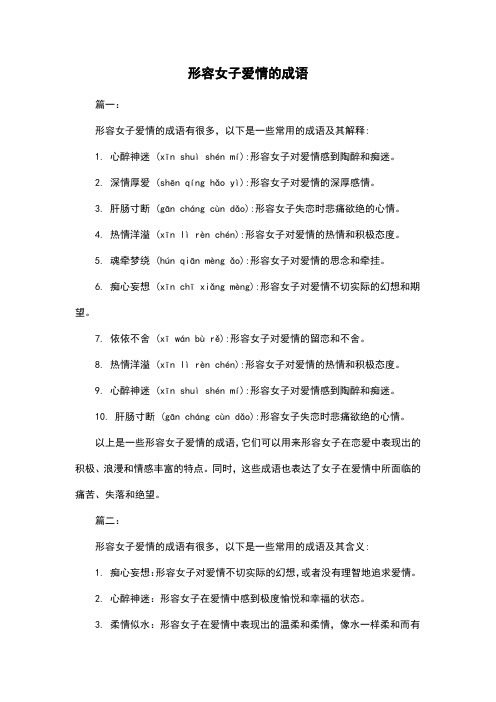 形容女子爱情的成语

篇一:

形容女子爱情的成语有很多，以下是一些常用的成语及其解释:

1. 心醉神迷 (xīn shuì shén mí):形容女子对爱情感到陶醉和痴迷。

2. 深情厚爱 (shēn qíng hǎo yì):形容女子对爱情的深厚感情。

3. 肝肠寸断 (gān cháng cùn dǎo):形容女子失恋时悲痛欲绝的心情。

4. 热情洋溢 (xīn lì rèn chén):形容女子对爱情的热情和积极态度。

5. 魂牵梦绕 (hún qiān mèng ǎo):形容女子对爱情的思念和牵挂。

6. 痴心妄想 (xīn chī xiǎng mèng):形容女子对爱情不切实际的幻想和期望。

7. 依依不舍 (xī wán bù rě):形容女子对爱情的留恋和不舍。

8. 热情洋溢 (xīn lì rèn chén):形容女子对爱情的热情和积极态度。

9. 心醉神迷 (xīn shuì shén mí):形容女子对爱情感到陶醉和痴迷。

10. 肝肠寸断 (gān cháng cùn dǎo):形容女子失恋时悲痛欲绝的心情。

以上是一些形容女子爱情的成语,它们可以用来形容女子在恋爱中表现出的积极、浪漫和情感丰富的特点。同时，这些成语也表达了女子在爱情中所面临的痛苦、失落和绝望。

篇二:

形容女子爱情的成语有很多，以下是一些常用的成语及其含义:

1. 痴心妄想:形容女子对爱情不切实际的幻想,或者没有理智地追求爱情。

2. 心醉神迷：形容女子在爱情中感到极度愉悦和幸福的状态。

3. 柔情似水：形容女子在爱情中表现出的温柔和柔情，像水一样柔和而有